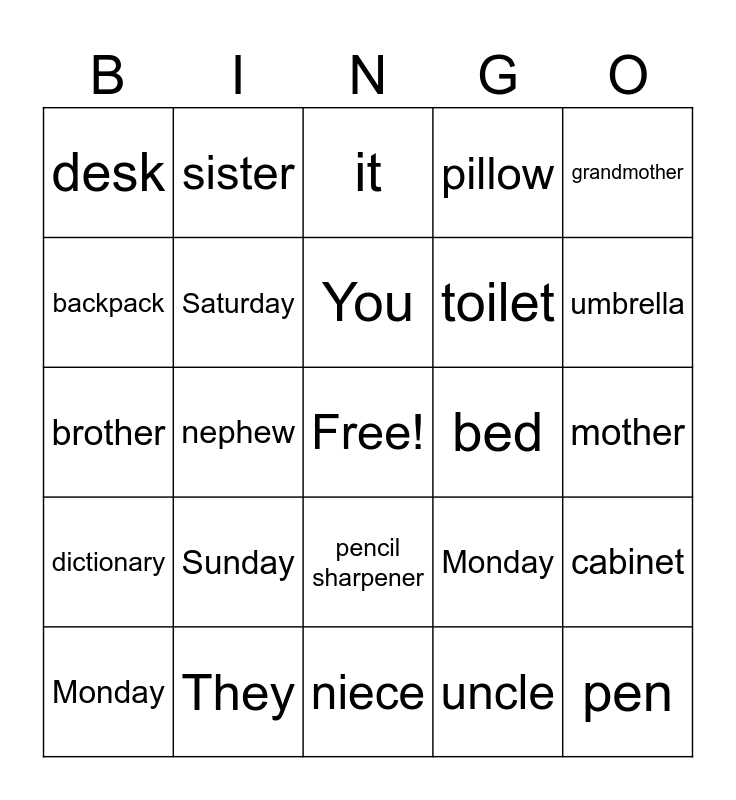 | B | I | N | G | O |
|---|---|---|---|---|
| desk | sister | it | pillow | grandmother |
| backpack | Saturday | You | toilet | umbrella |
| brother | nephew | Free! | bed | mother |
| dictionary | Sunday | pencil sharpener | Monday | cabinet |
| Monday | They | niece | uncle | pen |